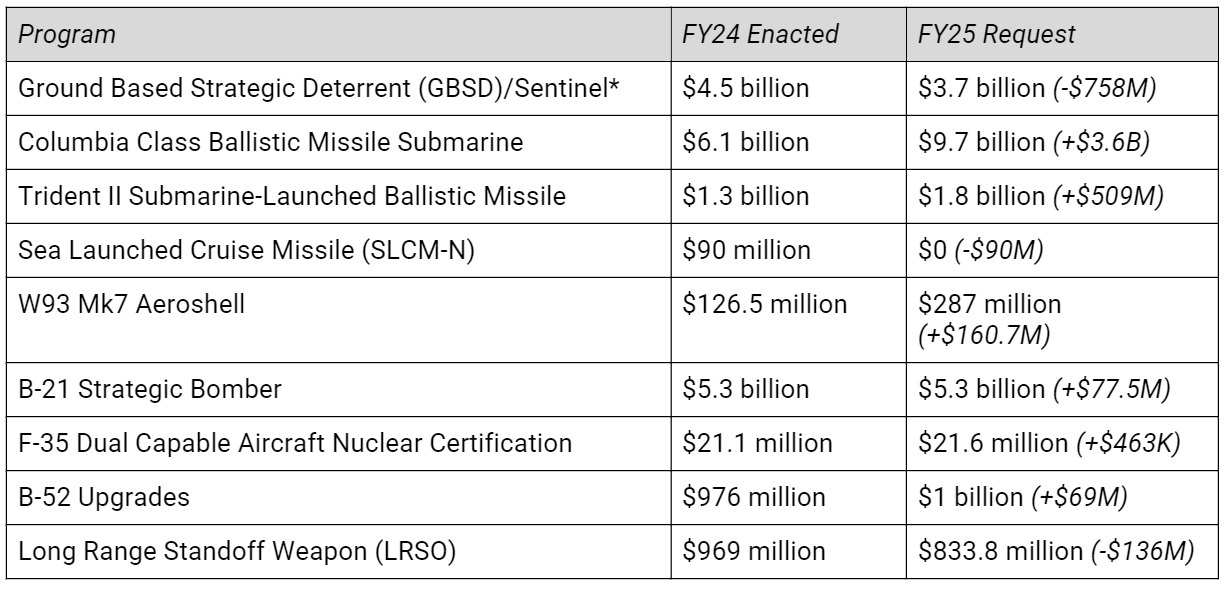 | Program | FY24 Enacted | FY25 Request |
|---|---|---|
| Ground Based Strategic Deterrent (GBSD)/Sentinel* | \$4.5 billion | \$3.7 billion (-\$758M) |
| Columbia Class Ballistic Missile Submarine | \$6.1 billion | \$9.7 billion (+\$3.6B) |
| Trident II Submarine-Launched Ballistic Missile | \$1.3 billion | \$1.8 billion (+\$509M) |
| Sea Launched Cruise Missile (SLCM-N) | \$90 million | \$0 (-\$90M) |
| W93 Mk7 Aeroshell | \$126.5 million | \$287 million (+\$160.7M) |
| B-21 Strategic Bomber | \$5.3 billion | \$5.3 billion (+\$77.5M) |
| F-35 Dual Capable Aircraft Nuclear Certification | \$21.1 million | \$21.6 million (+\$463K) |
| B-52 Upgrades | \$976 million | \$1 billion (+\$69M) |
| Long Range Standoff Weapon (LRSO) | \$969 million | \$833.8 million (-\$136M) |